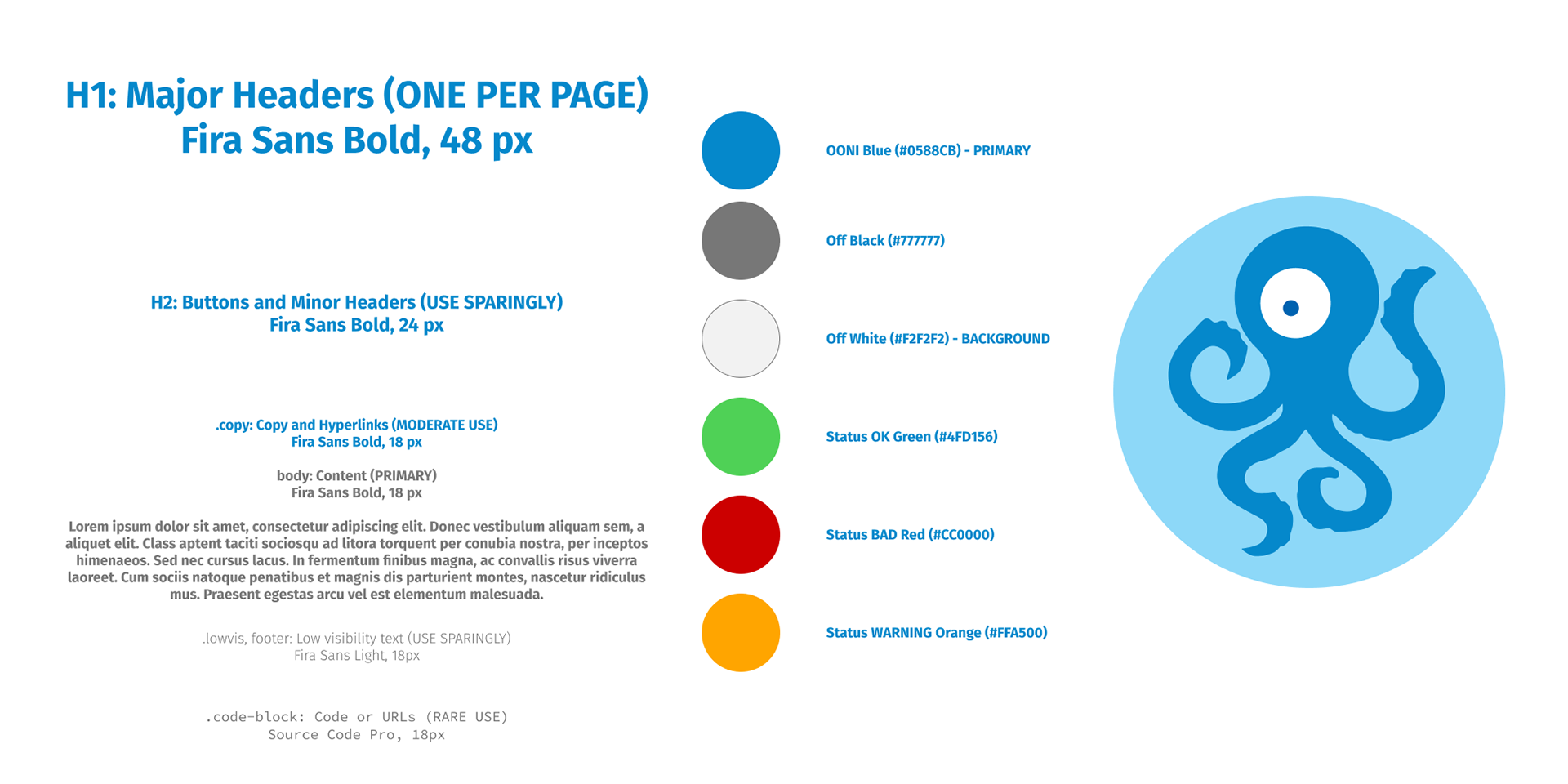 H1: Major Headers (ONE PER PAGE)
Fira Sans Bold, 48 px

H2: Buttons and Minor Headers (USE SPARINGLY)
Fira Sans Bold, 24 px

.copy: Copy and Hyperlinks (MODERATE USE)
Fira Sans Bold, 18 px

body: Content (PRIMARY)
Fira Sans Bold, 18 px

Lorem ipsum dolor sit amet, consectetur adipiscing elit. Donec vestibulum aliquam sem, a aliquet elit. Class aptent taciti sociosqu ad litora torquent per conubia nostra, per inceptos himenaeos. Sed nec cursus lacus. In fermentum finibus magna, ac convallis risus viverra laoreet. Cum sociis natoque penatibus et magnis dis parturient montes, nascetur ridiculus mus. Praesent egestas arcu vel est elementum malesuada.

.lowvis, footer: Low visibility text (USE SPARINGLY)
Fira Sans Light, 18px

.code-block: Code or URLs (RARE USE)
Source Code Pro, 18px

OONI Blue (#0588CB) - PRIMARY

Off Black (#777777)

Off White (#F2F2F2) - BACKGROUND

Status OK Green (#4FD156)

Status BAD Red (#CC0000)

Status WARNING Orange (#FFA500)